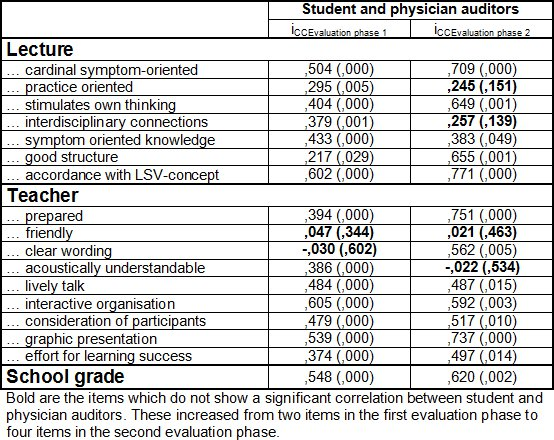 | | Student and physician auditors | |
|---|---|---|
| | $i_{CC\text{Evaluation phase 1}}$ | $i_{CC\text{Evaluation phase 2}}$ |
| **Lecture** | | |
| … cardinal symptom-oriented | ,504 (,000) | ,709 (,000) |
| … practice oriented | ,295 (,005) | **,245 (,151)** |
| … stimulates own thinking | ,404 (,000) | ,649 (,001) |
| … interdisciplinary connections | ,379 (,001) | **,257 (,139)** |
| … symptom oriented knowledge | ,433 (,000) | ,383 (,049) |
| … good structure | ,217 (,029) | ,655 (,001) |
| … accordance with LSV-concept | ,602 (,000) | ,771 (,000) |
| **Teacher** | | |
| … prepared | ,394 (,000) | ,751 (,000) |
| … friendly | **,047 (,344)** | **,021 (,463)** |
| … clear wording | **-,030 (,602)** | ,562 (,005) |
| … acoustically understandable | ,386 (,000) | **-,022 (,534)** |
| … lively talk | ,484 (,000) | ,487 (,015) |
| … interactive organisation | ,605 (,000) | ,592 (,003) |
| … consideration of participants | ,479 (,000) | ,517 (,010) |
| … graphic presentation | ,539 (,000) | ,737 (,000) |
| … effort for learning success | ,374 (,000) | ,497 (,014) |
| **School grade** | ,548 (,000) | ,620 (,002) |

Bold are the items which do not show a significant correlation between student and physician auditors. These increased from two items in the first evaluation phase to four items in the second evaluation phase.